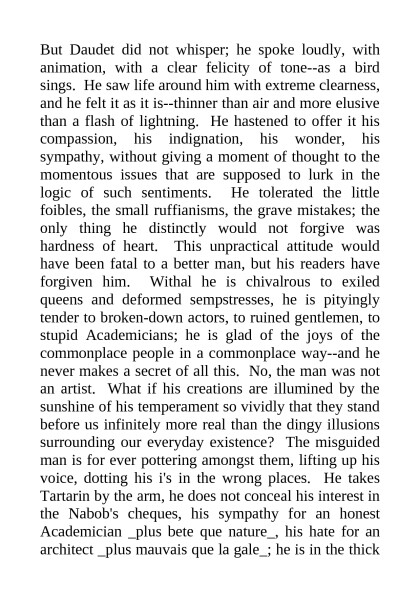 But Daudet did not whisper; he spoke loudly, with animation, with a clear felicity of tone--as a bird sings. He saw life around him with extreme clearness, and he felt it as it is--thinner than air and more elusive than a flash of lightning. He hastened to offer it his compassion, his indignation, his wonder, his sympathy, without giving a moment of thought to the momentous issues that are supposed to lurk in the logic of such sentiments. He tolerated the little foibles, the small ruffianisms, the grave mistakes; the only thing he distinctly would not forgive was hardness of heart. This unpractical attitude would have been fatal to a better man, but his readers have forgiven him. Withal he is chivalrous to exiled queens and deformed sempstresses, he is pityingly tender to broken-down actors, to ruined gentlemen, to stupid Academicians; he is glad of the joys of the commonplace people in a commonplace way--and he never makes a secret of all this. No, the man was not an artist. What if his creations are illumined by the sunshine of his temperament so vividly that they stand before us infinitely more real than the dingy illusions surrounding our everyday existence? The misguided man is for ever pottering amongst them, lifting up his voice, dotting his i's in the wrong places. He takes Tartarin by the arm, he does not conceal his interest in the Nabob's cheques, his sympathy for an honest Academician _plus bete que nature_, his hate for an architect _plus mauvais que la gale_; he is in the thick